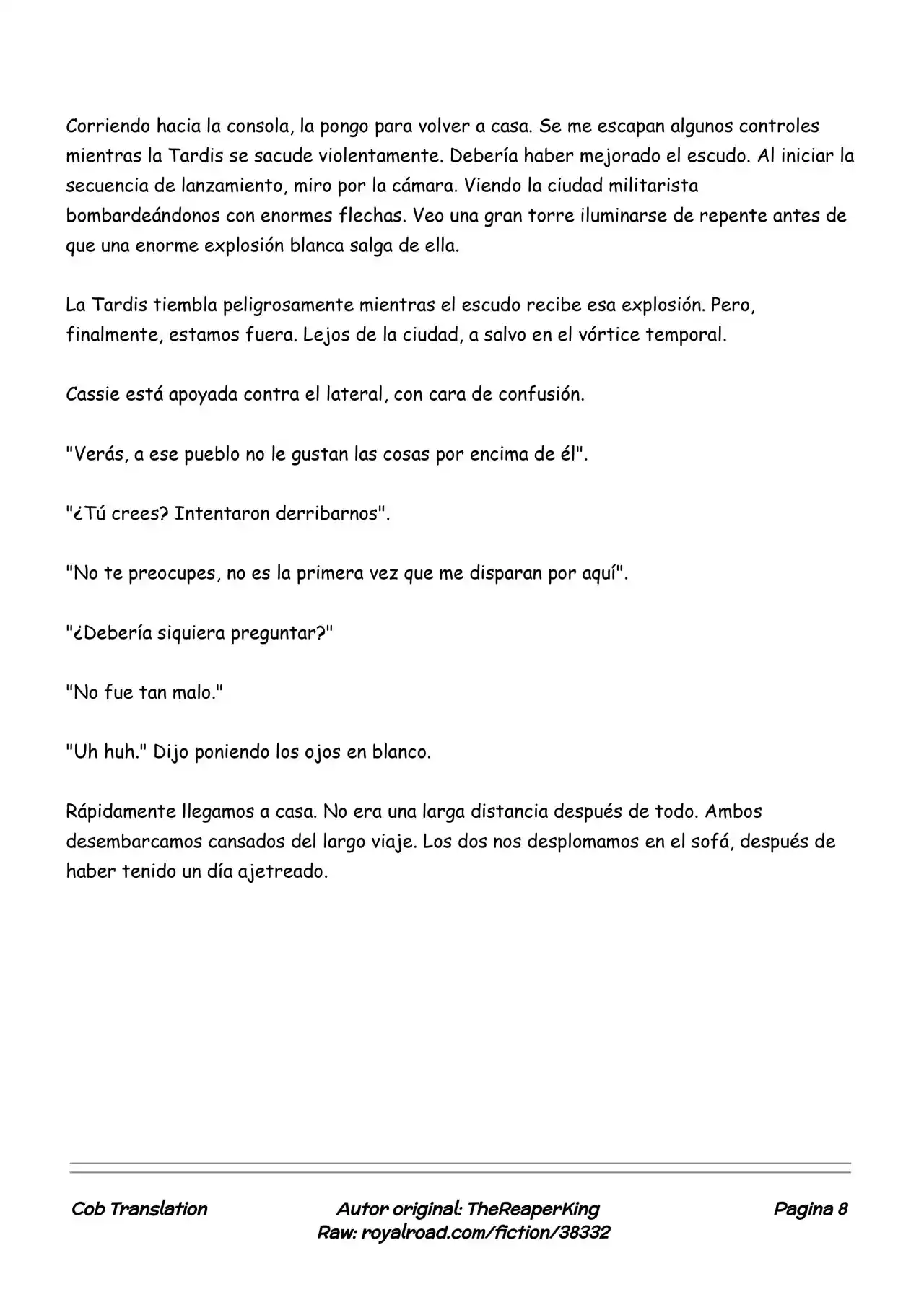 Corriendo hacia la consola, la pongo para volver a casa. Se me escapan algunos controles mientras la Tardis se sacude violentamente. Debería haber mejorado el escudo. Al iniciar la secuencia de lanzamiento, miro por la cámara. Viendo la ciudad militarista bombardeándonos con enormes flechas. Veo una gran torre iluminarse de repente antes de que una enorme explosión blanca salga de ella.

La Tardis tiembla peligrosamente mientras el escudo recibe esa explosión. Pero, finalmente, estamos fuera. Lejos de la ciudad, a salvo en el vórtice temporal.

Cassie está apoyada contra el lateral, con cara de confusión.

"Verás, a ese pueblo no le gustan las cosas por encima de él".

"¿Tú crees? Intentaron derribarnos".

"No te preocupes, no es la primera vez que me disparan por aquí".

"¿Debería siquiera preguntar?"

"No fue tan malo."

"Uh huh." Dijo poniendo los ojos en blanco.

Rápidamente llegamos a casa. No era una larga distancia después de todo. Ambos desembarcamos cansados del largo viaje. Los dos nos desplomamos en el sofá, después de haber tenido un día ajetreado.

Cob Translation

Autor original: TheReaperKing
Raw: royalroad.com/fiction/38332

Pagina 8